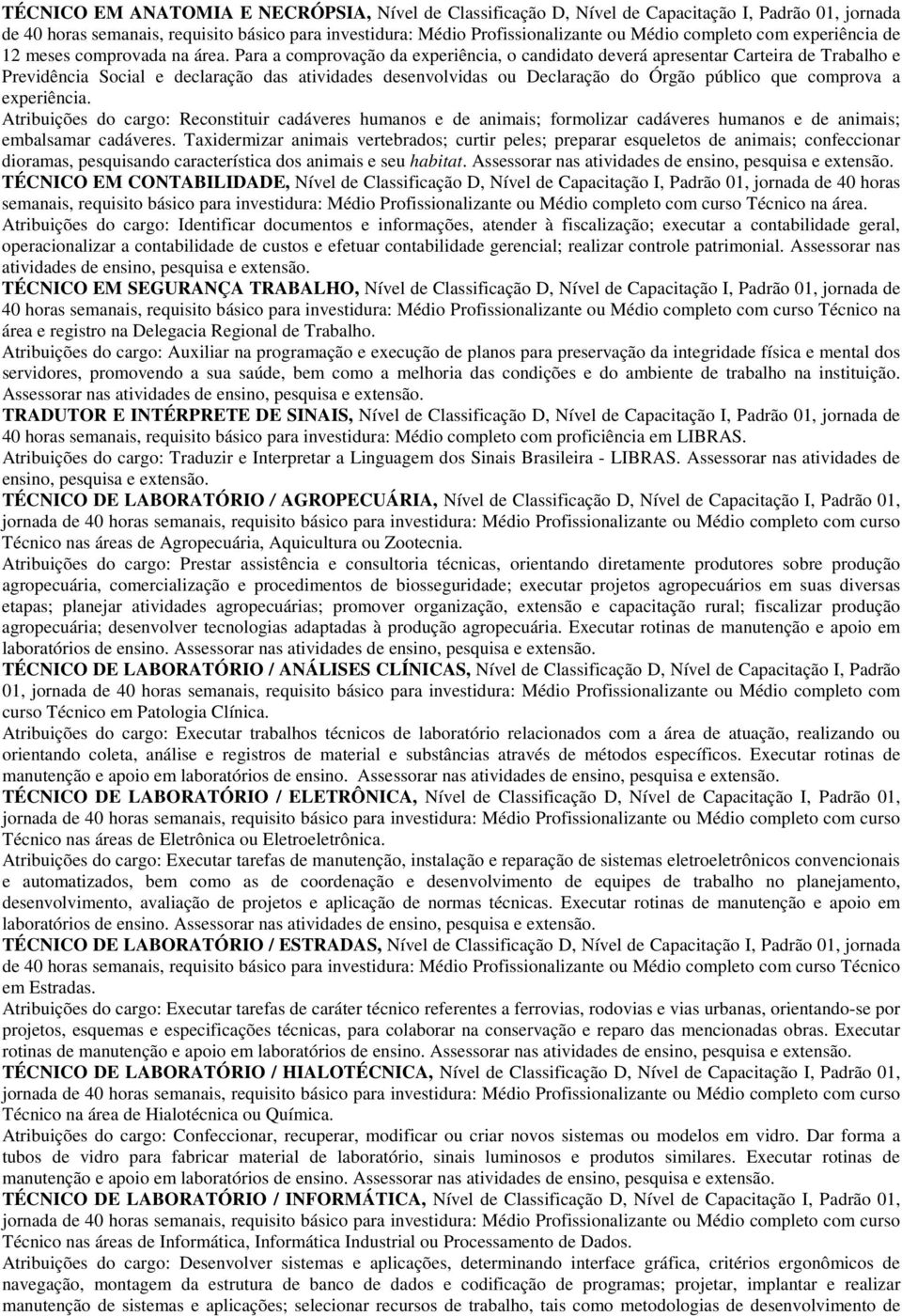 TÉCNICO EM ANATOMIA E NECRÓPSIA, Nível de Classificação D, Nível de Capacitação I, Padrão 01, jornada de 40 horas semanais, requisito básico para investidura: Médio Profissionalizante ou Médio completo com experiência de 12 meses comprovada na área. Para a comprovação da experiência, o candidato deverá apresentar Carteira de Trabalho e Previdência Social e declaração das atividades desenvolvidas ou Declaração do Órgão público que comprova a experiência.
Atribuições do cargo: Reconstituir cadáveres humanos e de animais; formolizar cadáveres humanos e de animais; embalsamar cadáveres. Taxidermizar animais vertebrados; curtir peles; preparar esqueletos de animais; confeccionar dioramas, pesquisando característica dos animais e seu habitat. Assessorar nas atividades de ensino, pesquisa e extensão.
TÉCNICO EM CONTABILIDADE, Nível de Classificação D, Nível de Capacitação I, Padrão 01, jornada de 40 horas semanais, requisito básico para investidura: Médio Profissionalizante ou Médio completo com curso Técnico na área.
Atribuições do cargo: Identificar documentos e informações, atender à fiscalização; executar a contabilidade geral, operacionalizar a contabilidade de custos e efetuar contabilidade gerencial; realizar controle patrimonial. Assessorar nas atividades de ensino, pesquisa e extensão.
TÉCNICO EM SEGURANÇA TRABALHO, Nível de Classificação D, Nível de Capacitação I, Padrão 01, jornada de 40 horas semanais, requisito básico para investidura: Médio Profissionalizante ou Médio completo com curso Técnico na área e registro na Delegacia Regional de Trabalho.
Atribuições do cargo: Auxiliar na programação e execução de planos para preservação da integridade física e mental dos servidores, promovendo a sua saúde, bem como a melhoria das condições e do ambiente de trabalho na instituição. Assessorar nas atividades de ensino, pesquisa e extensão.
TRADUTOR E INTÉRPRETE DE SINAIS, Nível de Classificação D, Nível de Capacitação I, Padrão 01, jornada de 40 horas semanais, requisito básico para investidura: Médio completo com proficiência em LIBRAS.
Atribuições do cargo: Traduzir e Interpretar a Linguagem dos Sinais Brasileira - LIBRAS. Assessorar nas atividades de ensino, pesquisa e extensão.
TÉCNICO DE LABORATÓRIO / AGROPECUÁRIA, Nível de Classificação D, Nível de Capacitação I, Padrão 01, jornada de 40 horas semanais, requisito básico para investidura: Médio Profissionalizante ou Médio completo com curso Técnico nas áreas de Agropecuária, Aquicultura ou Zootecnia.
Atribuições do cargo: Prestar assistência e consultoria técnicas, orientando diretamente produtores sobre produção agropecuária, comercialização e procedimentos de biosseguridade; executar projetos agropecuários em suas diversas etapas; planejar atividades agropecuárias; promover organização, extensão e capacitação rural; fiscalizar produção agropecuária; desenvolver tecnologias adaptadas à produção agropecuária. Executar rotinas de manutenção e apoio em laboratórios de ensino. Assessorar nas atividades de ensino, pesquisa e extensão.
TÉCNICO DE LABORATÓRIO / ANÁLISES CLÍNICAS, Nível de Classificação D, Nível de Capacitação I, Padrão 01, jornada de 40 horas semanais, requisito básico para investidura: Médio Profissionalizante ou Médio completo com curso Técnico em Patologia Clínica.
Atribuições do cargo: Executar trabalhos técnicos de laboratório relacionados com a área de atuação, realizando ou orientando coleta, análise e registros de material e substâncias através de métodos específicos. Executar rotinas de manutenção e apoio em laboratórios de ensino. Assessorar nas atividades de ensino, pesquisa e extensão.
TÉCNICO DE LABORATÓRIO / ELETRÔNICA, Nível de Classificação D, Nível de Capacitação I, Padrão 01, jornada de 40 horas semanais, requisito básico para investidura: Médio Profissionalizante ou Médio completo com curso Técnico nas áreas de Eletrônica ou Eletroeletrônica.
Atribuições do cargo: Executar tarefas de manutenção, instalação e reparação de sistemas eletroeletrônicos convencionais e automatizados, bem como as de coordenação e desenvolvimento de equipes de trabalho no planejamento, desenvolvimento, avaliação de projetos e aplicação de normas técnicas. Executar rotinas de manutenção e apoio em laboratórios de ensino. Assessorar nas atividades de ensino, pesquisa e extensão.
TÉCNICO DE LABORATÓRIO / ESTRADAS, Nível de Classificação D, Nível de Capacitação I, Padrão 01, jornada de 40 horas semanais, requisito básico para investidura: Médio Profissionalizante ou Médio completo com curso Técnico em Estradas.
Atribuições do cargo: Executar tarefas de caráter técnico referentes a ferrovias, rodovias e vias urbanas, orientando-se por projetos, esquemas e especificações técnicas, para colaborar na conservação e reparo das mencionadas obras. Executar rotinas de manutenção e apoio em laboratórios de ensino. Assessorar nas atividades de ensino, pesquisa e extensão.
TÉCNICO DE LABORATÓRIO / HIALOTÉCNICA, Nível de Classificação D, Nível de Capacitação I, Padrão 01, jornada de 40 horas semanais, requisito básico para investidura: Médio Profissionalizante ou Médio completo com curso Técnico na área de Hialotécnica ou Química.
Atribuições do cargo: Confeccionar, recuperar, modificar ou criar novos sistemas ou modelos em vidro. Dar forma a tubos de vidro para fabricar material de laboratório, sinais luminosos e produtos similares. Executar rotinas de manutenção e apoio em laboratórios de ensino. Assessorar nas atividades de ensino, pesquisa e extensão.
TÉCNICO DE LABORATÓRIO / INFORMÁTICA, Nível de Classificação D, Nível de Capacitação I, Padrão 01, jornada de 40 horas semanais, requisito básico para investidura: Médio Profissionalizante ou Médio completo com curso Técnico nas áreas de Informática, Informática Industrial ou Processamento de Dados.
Atribuições do cargo: Desenvolver sistemas e aplicações, determinando interface gráfica, critérios ergonômicos de navegação, montagem da estrutura de banco de dados e codificação de programas; projetar, implantar e realizar manutenção de sistemas e aplicações; selecionar recursos de trabalho, tais como metodologias de desenvolvimento de